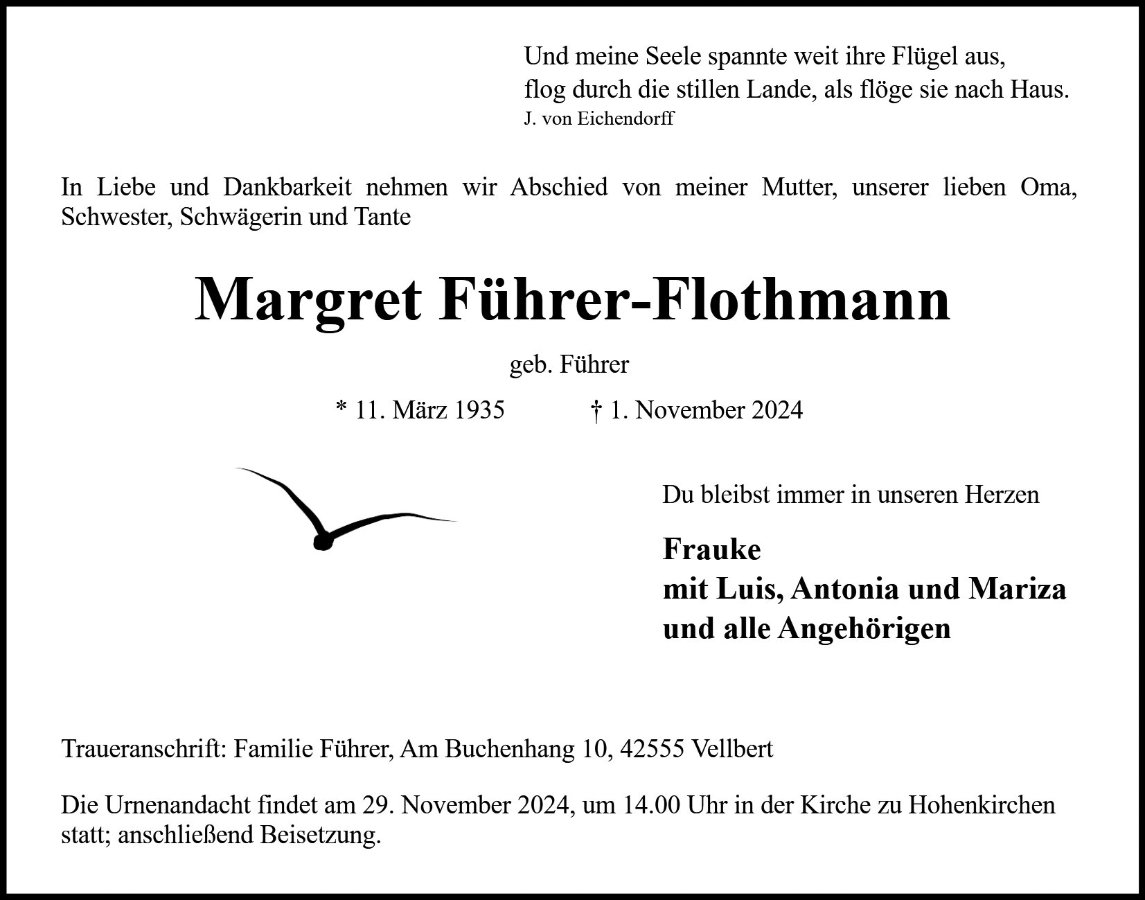 Und meine Seele spannte weit ihre Flügel aus,
flog durch die stillen Lande, als flöge sie nach Haus.
J. von Eichendorff

In Liebe und Dankbarkeit nehmen wir Abschied von meiner Mutter, unserer lieben Oma, Schwester, Schwägerin und Tante

Margret Führer-Flothmann

geb. Führer

* 11. März 1935 † 1. November 2024

Du bleibst immer in unseren Herzen

Frauke
mit Luis, Antonia und Mariza
und alle Angehörigen

Traueranschrift: Familie Führer, Am Buchenhang 10, 42555 Vellbert

Die Urnenandacht findet am 29. November 2024, um 14.00 Uhr in der Kirche zu Hohenkirchen statt; anschließend Beisetzung.